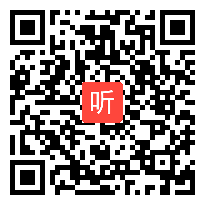 听